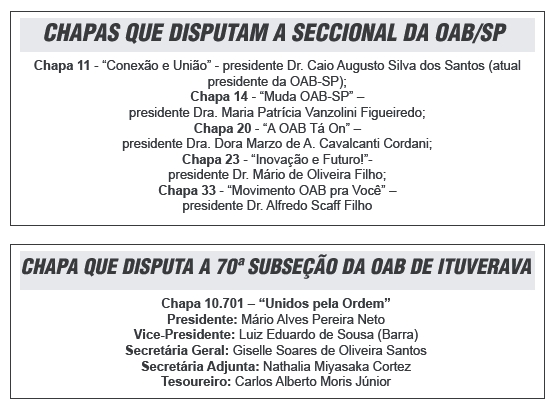 CHAPAS QUE DISPUTAM A SECCIONAL DA OAB/SP

Chapa 11 - “Conexão e União” - presidente Dr. Caio Augusto Silva dos Santos (atual presidente da OAB-SP);
Chapa 14 - “Muda OAB-SP” – presidente Dra. Maria Patrícia Vanzolini Figueiredo;
Chapa 20 - “A OAB Tá On” – presidente Dra. Dora Marzo de A. Cavalcanti Cordani;
Chapa 23 - “Inovação e Futuro!”- presidente Dr. Mário de Oliveira Filho;
Chapa 33 - “Movimento OAB pra Você” – presidente Dr. Alfredo Scaff Filho

CHAPA QUE DISPUTA A 70ª SUBSEÇÃO DA OAB DE ITUVERAVA

Chapa 10.701 – “Unidos pela Ordem”
Presidente: Mário Alves Pereira Neto
Vice-Presidente: Luiz Eduardo de Sousa (Barra)
Secretária Geral: Giselle Soares de Oliveira Santos
Secretária Adjunta: Nathalia Miyasaka Cortez
Tesoureiro: Carlos Alberto Moris Júnior